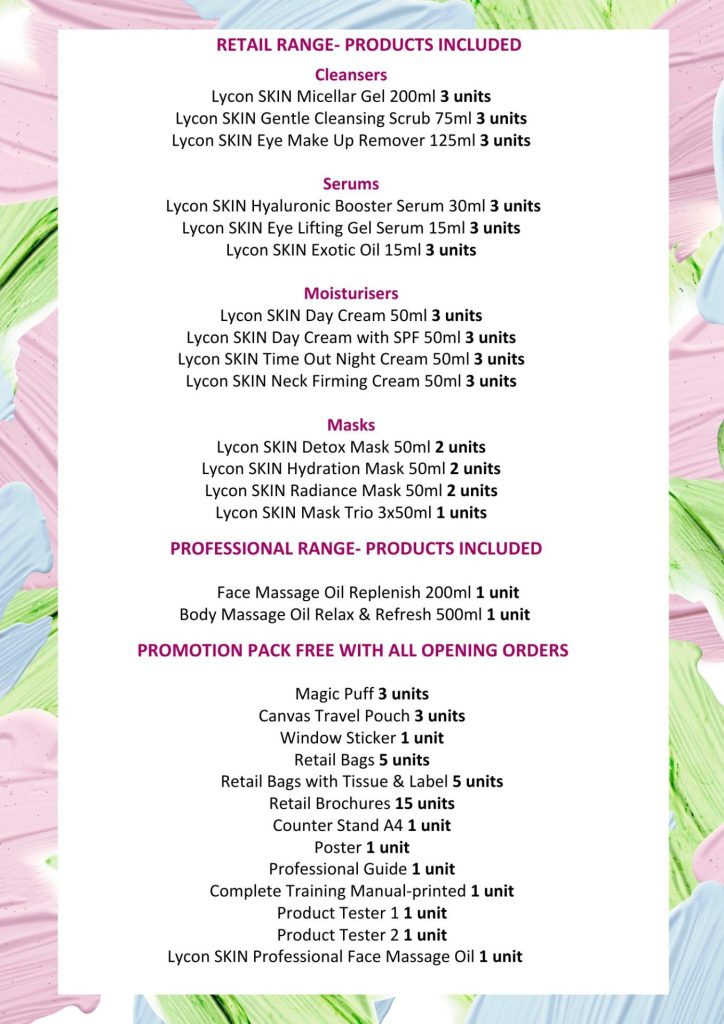 RETAIL RANGE- PRODUCTS INCLUDED

Cleansers

Lycon SKIN Micellar Gel 200ml 3 units
Lycon SKIN Gentle Cleansing Scrub 75ml 3 units
Lycon SKIN Eye Make Up Remover 125ml 3 units

Serums

Lycon SKIN Hyaluronic Booster Serum 30ml 3 units
Lycon SKIN Eye Lifting Gel Serum 15ml 3 units
Lycon SKIN Exotic Oil 15ml 3 units

Moisturisers

Lycon SKIN Day Cream 50ml 3 units
Lycon SKIN Day Cream with SPF 50ml 3 units
Lycon SKIN Time Out Night Cream 50ml 3 units
Lycon SKIN Neck Firming Cream 50ml 3 units

Masks

Lycon SKIN Detox Mask 50ml 2 units
Lycon SKIN Hydration Mask 50ml 2 units
Lycon SKIN Radiance Mask 50ml 2 units
Lycon SKIN Mask Trio 3x50ml 1 units

PROFESSIONAL RANGE- PRODUCTS INCLUDED

Face Massage Oil Replenish 200ml 1 unit
Body Massage Oil Relax & Refresh 500ml 1 unit

PROMOTION PACK FREE WITH ALL OPENING ORDERS

Magic Puff 3 units
Canvas Travel Pouch 3 units
Window Sticker 1 unit
Retail Bags 5 units
Retail Bags with Tissue & Label 5 units
Retail Brochures 15 units
Counter Stand A4 1 unit
Poster 1 unit
Professional Guide 1 unit
Complete Training Manual-printed 1 unit
Product Tester 1 1 unit
Product Tester 2 1 unit
Lycon SKIN Professional Face Massage Oil 1 unit